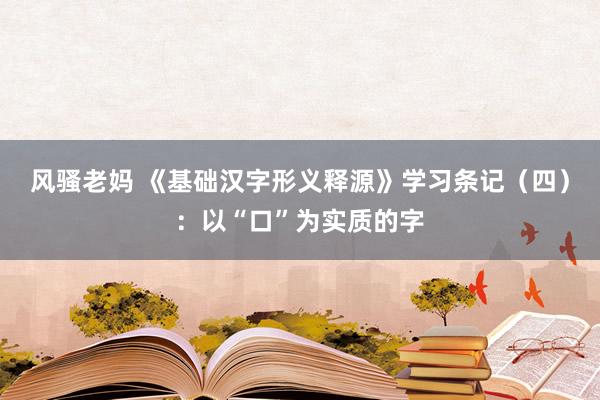 风骚老妈 《基础汉字形义释源》学习条记（四）：以“口”为实质的字